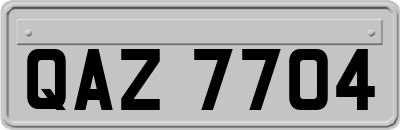 QAZ 7704